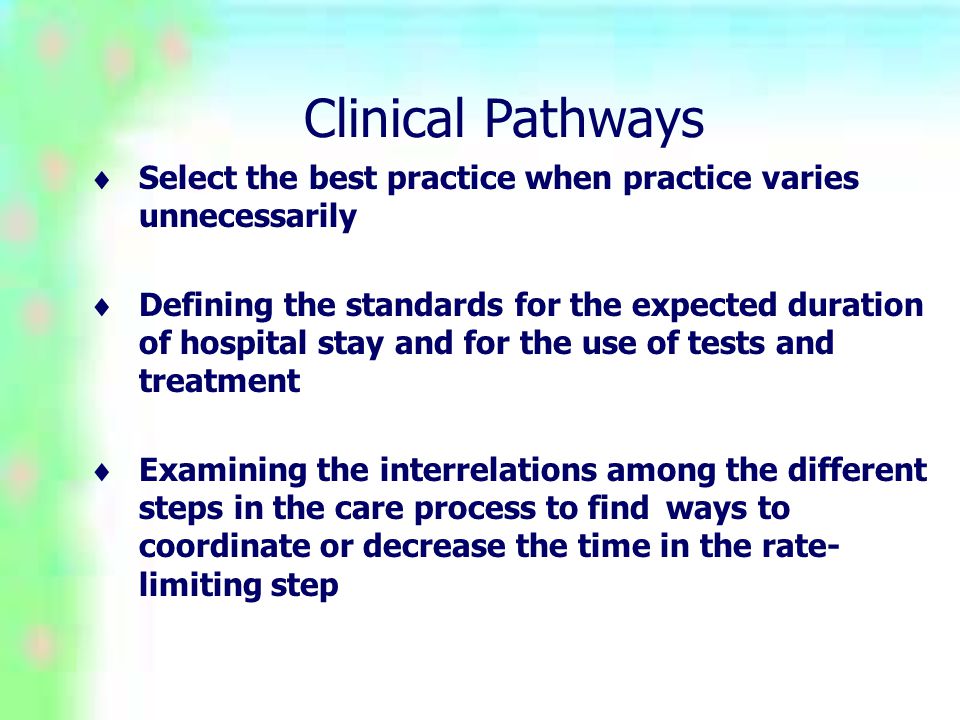 Clinical Pathways

♦ Select the best practice when practice varies unnecessarily

♦ Defining the standards for the expected duration of hospital stay and for the use of tests and treatment

♦ Examining the interrelations among the different steps in the care process to find ways to coordinate or decrease the time in the rate-limiting step